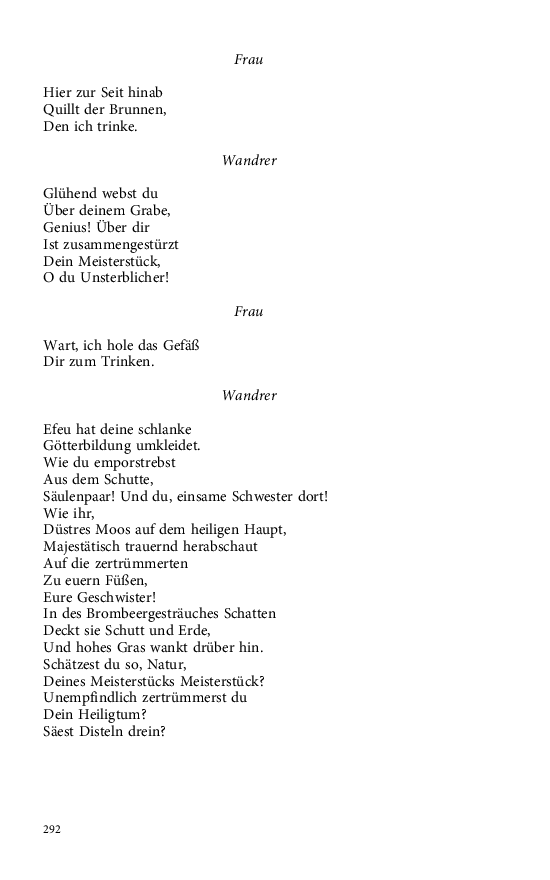 Frau

Hier zur Seit hinab
Quillt der Brunnen,
Den ich trinke.

Wandrer

Glühend webst du
Über deinem Grabe,
Genius! Über dir
Ist zusammengestürzt
Dein Meisterstück,
O du Unsterblicher!

Frau

Wart, ich hole das Gefäß
Dir zum Trinken.

Wandrer

Efeu hat deine schlanke
Götterbildung umkleidet.
Wie du emporstrebst
Aus dem Schutte,
Säulenpaar! Und du, einsame Schwester dort!
Wie ihr,
Düstres Moos auf dem heiligen Haupt,
Majestätisch trauernd herabschaut
Auf die zertrümmerten
Zu euern Füßen,
Eure Geschwister!
In des Brombeergesträuches Schatten
Deckt sie Schutt und Erde,
Und hohes Gras wankt drüber hin.
Schätzest du so, Natur,
Deines Meisterstücks Meisterstück?
Unempfindlich zertrümmerst du
Dein Heiligtum?
Säest Disteln drein?

292